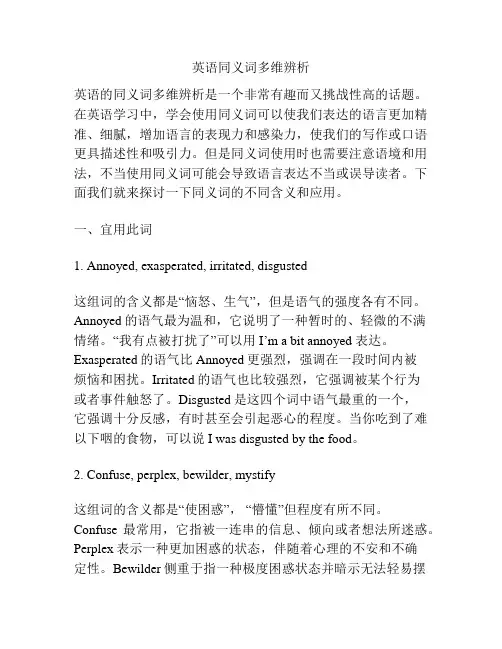 英语同义词多维辨析

英语的同义词多维辨析是一个非常有趣而又挑战性高的话题。在英语学习中，学会使用同义词可以使我们表达的语言更加精准、细腻，增加语言的表现力和感染力，使我们的写作或口语更具描述性和吸引力。但是同义词使用时也需要注意语境和用法，不当使用同义词可能会导致语言表达不当或误导读者。下面我们就来探讨一下同义词的不同含义和应用。

一、宜用此词

1. Annoyed, exasperated, irritated, disgusted

这组词的含义都是“恼怒、生气”，但是语气的强度各有不同。Annoyed 的语气最为温和，它说明了一种暂时的、轻微的不满情绪。“我有点被打扰了”可以用 I’m a bit annoyed 表达。Exasperated 的语气比 Annoyed 更强烈，强调在一段时间内被烦恼和困扰。Irritated 的语气也比较强烈，它强调被某个行为或者事件触怒了。Disgusted 是这四个词中语气最重的一个，它强调十分反感，有时甚至会引起恶心的程度。当你吃到了难以下咽的食物，可以说 I was disgusted by the food。

2. Confuse, perplex, bewilder, mystify

这组词的含义都是“使困惑”，“懵懂”但程度有所不同。Confuse 最常用，它指被一连串的信息、倾向或者想法所迷惑。Perplex 表示一种更加困惑的状态，伴随着心理的不安和不确定性。Bewilder 侧重于指一种极度困惑状态并暗示无法轻易摆